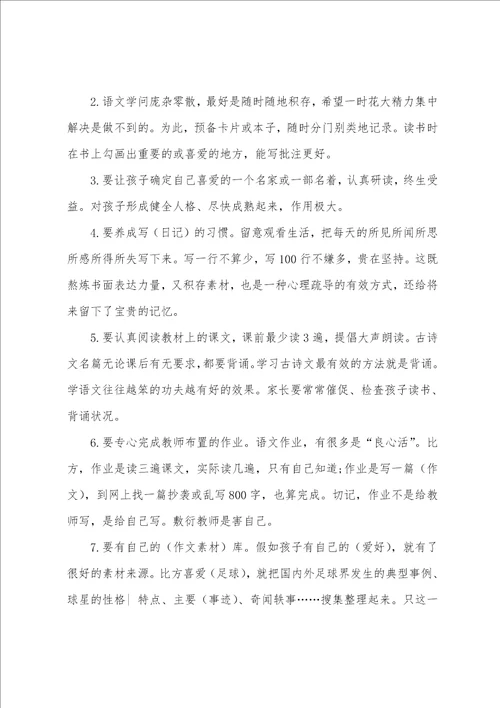 2.语文学问庞杂零散，最好是随时随地积存，希望一时花大精力集中解决是做不到的。为此，预备卡片或本子，随时分门别类地记录。读书时在书上勾画出重要的或喜爱的地方，能写批注更好。

3.要让孩子确定自己喜爱的一个名家或一部名着，认真研读，终生受益。对孩子形成健全人格、尽快成熟起来，作用极大。

4.要养成写（日记）的习惯。留意观看生活，把每天的所见所闻所思所感所得所失写下来。写一行不算少，写100行不嫌多，贵在坚持。这既熬炼书面表达力量，又积存素材，也是一种心理疏导的有效方式，还给将来留下了宝贵的记忆。

5.要认真阅读教材上的课文，课前最少读3遍，提倡大声朗读。古诗文名篇无论课后有无要求，都要背诵。学习古诗文最有效的方法就是背诵。学语文往往越笨的功夫越有好的效果。家长要常常催促、检查孩子读书、背诵状况。

6.要专心完成教师布置的作业。语文作业，有很多是“良心活”。比方，作业是读三遍课文，实际读几遍，只有自己知道;作业是写一篇（作文），到网上找一篇抄袭或乱写800字，也算完成。切记，作业不是给教师写，是给自己写。敷衍教师是害自己。

7.要有自己的（作文素材）库。假如孩子有自己的（爱好），就有了很好的素材来源。比方喜爱（足球），就把国内外足球界发生的典型事例、球星的性格| 特点、主要（事迹）、奇闻轶事……搜集整理起来。只这一